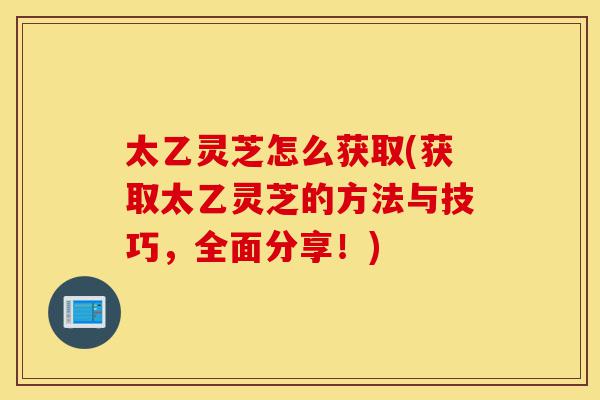 太乙灵芝怎么获取(获取太乙灵芝的方法与技巧，全面分享！)